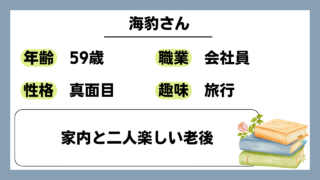 海豹さん

年齢 59歳 職業 会社員

性格 真面目 趣味 旅行

家内と二人楽しい老後